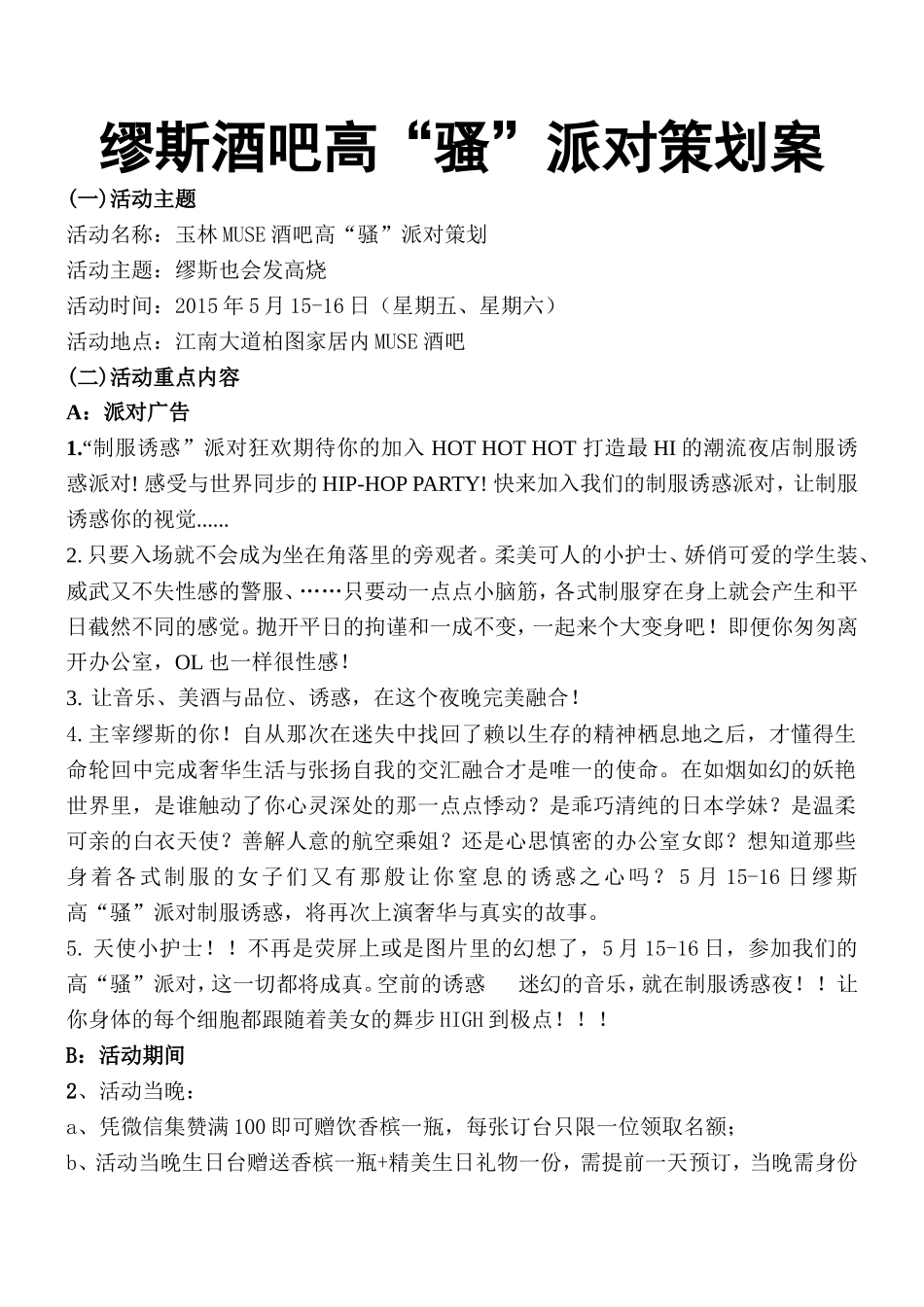 缪斯酒吧高“骚”派对策划案

(一)活动主题

活动名称：玉林MUSE酒吧高“骚”派对策划

活动主题：缪斯也会发高烧

活动时间：2015年5月15-16日（星期五、星期六）

活动地点：江南大道柏图家居内MUSE酒吧

(二)活动重点内容

A：派对广告

1.“制服诱惑”派对狂欢期待你的加入 HOT HOT HOT 打造最HI的潮流夜店制服诱惑派对! 感受与世界同步的HIP-HOP PARTY! 快来加入我们的制服诱惑派对，让制服诱惑你的视觉......

2.只要入场就不会成为坐在角落里的旁观者。柔美可人的小护士、娇俏可爱的学生装、威武又不失性感的警服、……只要动一点点小脑筋，各式制服穿在身上就会产生和平日截然不同的感觉。抛开平日的拘谨和一成不变，一起来个大变身吧！即便你匆匆离开办公室，OL也一样很性感！

3. 让音乐、美酒与品位、诱惑，在这个夜晚完美融合！

4.主宰缪斯的你！自从那次在迷失中找回了赖以生存的精神栖息地之后，才懂得生命轮回中完成奢华生活与张扬自我的交汇融合才是唯一的使命。在如烟如幻的妖艳世界里，是谁触动了你心灵深处的那一点点悸动？是乖巧清纯的日本学妹？是温柔可亲的白衣天使？善解人意的航空乘姐？还是心思慎密的办公室女郎？想知道那些身着各式制服的女子们又有那般让你窒息的诱惑之心吗？5月15-16日缪斯高“骚”派对制服诱惑，将再次上演奢华与真实的故事。

5. 天使小护士！！不再是荧屏上或是图片里的幻想了，5月15-16日，参加我们的高“骚”派对，这一切都将成真。空前的诱惑　迷幻的音乐，就在制服诱惑夜！！让你身体的每个细胞都跟随着美女的舞步HIGH到极点！！！

B：活动期间

2、活动当晚：

a、凭微信集赞满100即可赠饮香槟一瓶，每张订台只限一位领取名额；

b、活动当晚生日台赠送香槟一瓶+精美生日礼物一份，需提前一天预订，当晚需身份